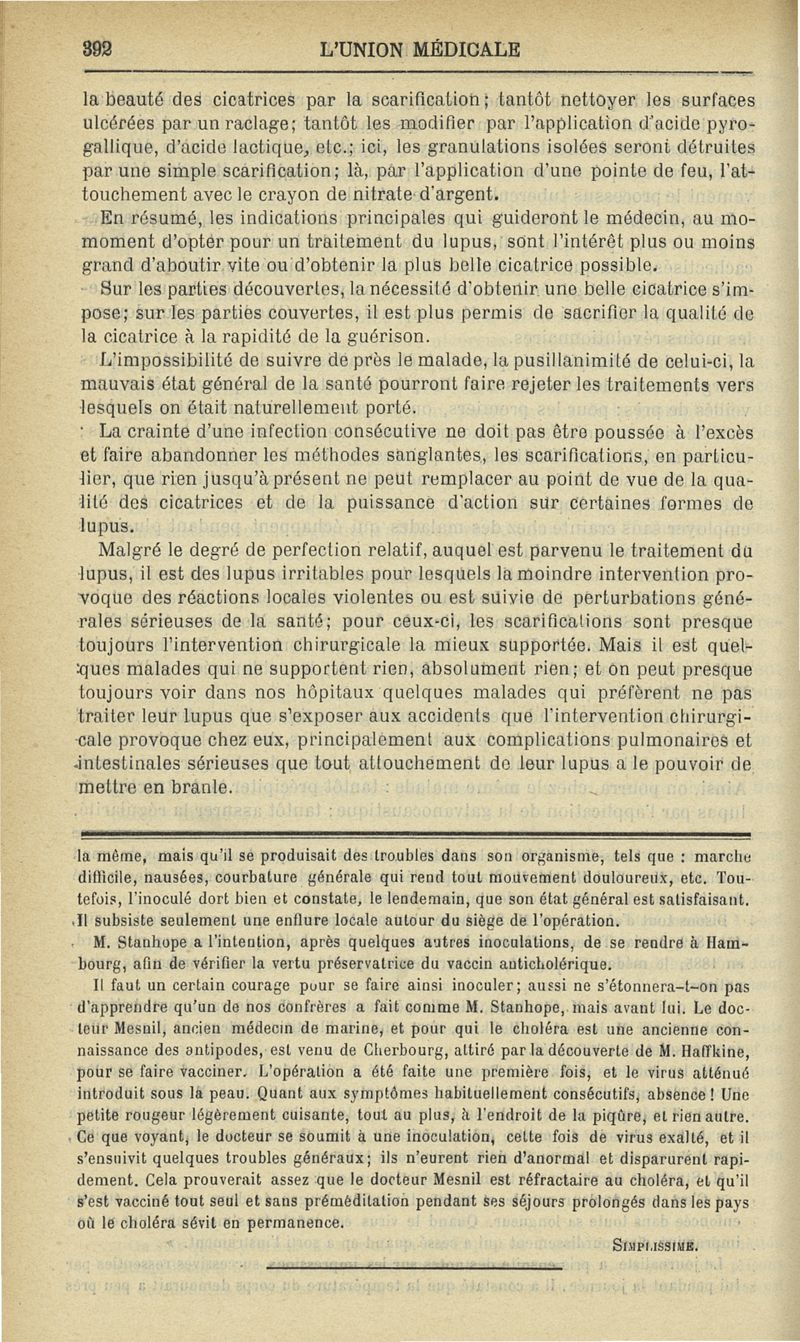 392 L'UNION MÉDICALE

la beauté des cicatrices par la scarification; tantôt nettoyer les surfaces ulcérées par un raclage; tantôt les modifier par l'application d'acide pyrogallique, d'acide lactique, etc.; ici, les granulations isolées seront détruites par une simple scarification; là, par l'application d'une pointe de feu, l'attouchement avec le crayon de nitrate d'argent.

En résumé, les indications principales qui guideront le médecin, au momoment d'opter pour un traitement du lupus, sont l'intérêt plus ou moins grand d'aboutir vite ou d'obtenir la plus belle cicatrice possible.

Sur les parties découvertes, la nécessité d'obtenir une belle cicatrice s'impose; sur les parties couvertes, il est plus permis de sacrifier la qualité de la cicatrice à la rapidité de la guérison.

L'impossibilité de suivre de près le malade, la pusillanimité de celui-ci, la mauvais état général de la santé pourront faire rejeter les traitements vers lesquels on était naturellement porté.

La crainte d'une infection consécutive ne doit pas être poussée à l'excès et faire abandonner les méthodes sanglantes, les scarifications, en particulier, que rien jusqu'à présent ne peut remplacer au point de vue de la qualité des cicatrices et de la puissance d'action sur certaines formes de lupus.

Malgré le degré de perfection relatif, auquel est parvenu le traitement du lupus, il est des lupus irritables pour lesquels la moindre intervention provoque des réactions locales violentes ou est suivie de perturbations générales sérieuses de la santé; pour ceux-ci, les scarifications sont presque toujours l'intervention chirurgicale la mieux supportée. Mais il est quelques malades qui ne supportent rien, absolument rien; et on peut presque toujours voir dans nos hôpitaux quelques malades qui préfèrent ne pas traiter leur lupus que s'exposer aux accidents que l'intervention chirurgicale provoque chez eux, principalement aux complications pulmonaires et intestinales sérieuses que tout attouchement de leur lupus a le pouvoir de mettre en branle.

la même, mais qu'il se produisait des troubles dans son organisme, tels que : marche difficile, nausées, courbature générale qui rend tout mouvement douloureux, etc. Toutefois, l'inoculé dort bien et constate, le lendemain, que son état général est satisfaisant. Il subsiste seulement une enflure locale autour du siège de l'opération.

M. Stanhope a l'intention, après quelques autres inoculations, de se rendre à Hambourg, afin de vérifier la vertu préservatrice du vaccin anticholérique.

Il faut un certain courage pour se faire ainsi inoculer; aussi ne s'étonnera-t-on pas d'apprendre qu'un de nos confrères a fait comme M. Stanhope, mais avant lui. Le docteur Mesnil, ancien médecin de marine, et pour qui le choléra est une ancienne connaissance des antipodes, est venu de Cherbourg, attiré par la découverte de M. Haffkine, pour se faire vacciner. L'opération a été faite une première fois, et le virus atténué introduit sous la peau. Quant aux symptômes habituellement consécutifs, absence! Une petite rougeur légèrement cuisante, tout au plus, à l'endroit de la piqûre, et rien autre. Ce que voyant, le docteur se soumit à une inoculation, cette fois de virus exalté, et il s'ensuivit quelques troubles généraux; ils n'eurent rien d'anormal et disparurent rapidement. Cela prouverait assez que le docteur Mesnil est réfractaire au choléra, et qu'il s'est vacciné tout seul et sans préméditation pendant ses séjours prolongés dans les pays où le choléra sévit en permanence.

SIMPLISSIME.